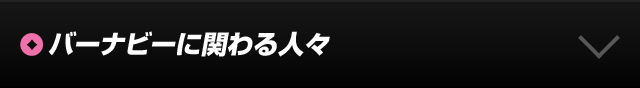 バーナビーに関わる人々